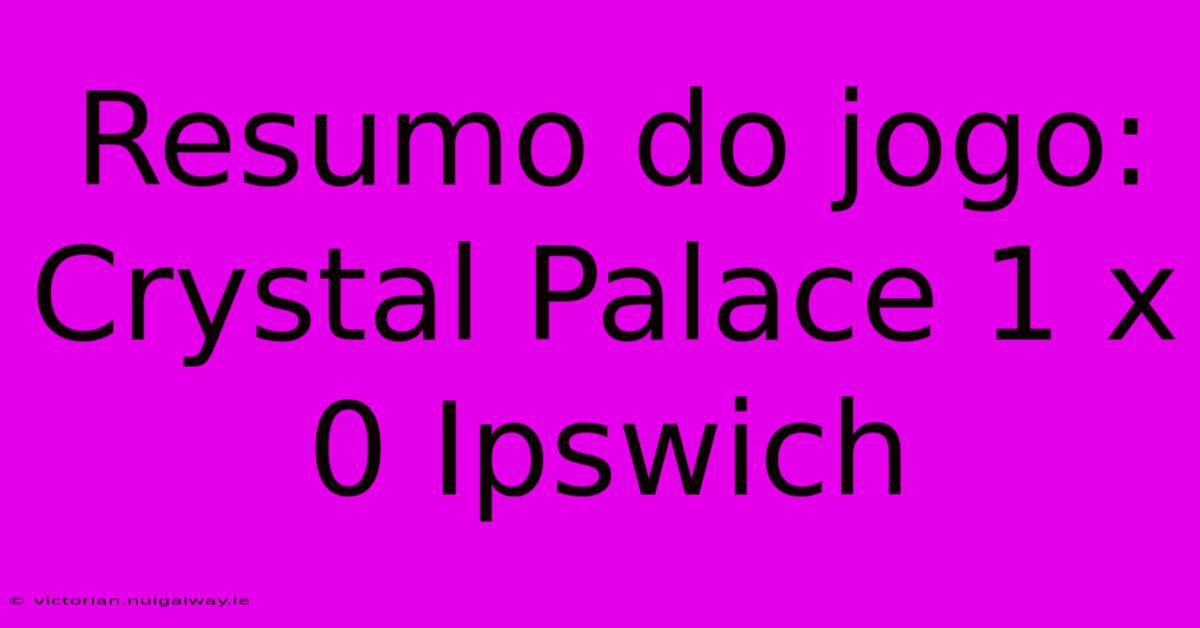 Resumo do jogo: Crystal Palace 1 x 0 Ipswich

© victorian.nuigalway.ie